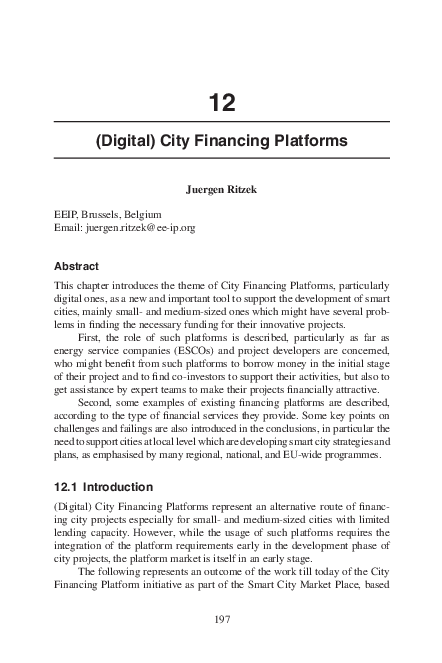 12

(Digital) City Financing Platforms

Juergen Ritzek

EEIP, Brussels, Belgium
Email: juergen.ritzek@ee-ip.org

Abstract

This chapter introduces the theme of City Financing Platforms, particularly digital ones, as a new and important tool to support the development of smart cities, mainly small- and medium-sized ones which might have several problems in finding the necessary funding for their innovative projects.

First, the role of such platforms is described, particularly as far as energy service companies (ESCOs) and project developers are concerned, who might benefit from such platforms to borrow money in the initial stage of their project and to find co-investors to support their activities, but also to get assistance by expert teams to make their projects financially attractive.

Second, some examples of existing financing platforms are described, according to the type of financial services they provide. Some key points on challenges and failings are also introduced in the conclusions, in particular the need to support cities at local level which are developing smart city strategies and plans, as emphasised by many regional, national, and EU-wide programmes.

12.1 Introduction

(Digital) City Financing Platforms represent an alternative route of financing city projects especially for small- and medium-sized cities with limited lending capacity. However, while the usage of such platforms requires the integration of the platform requirements early in the development phase of city projects, the platform market is itself in an early stage.

The following represents an outcome of the work till today of the City Financing Platform initiative as part of the Smart City Market Place, based

197